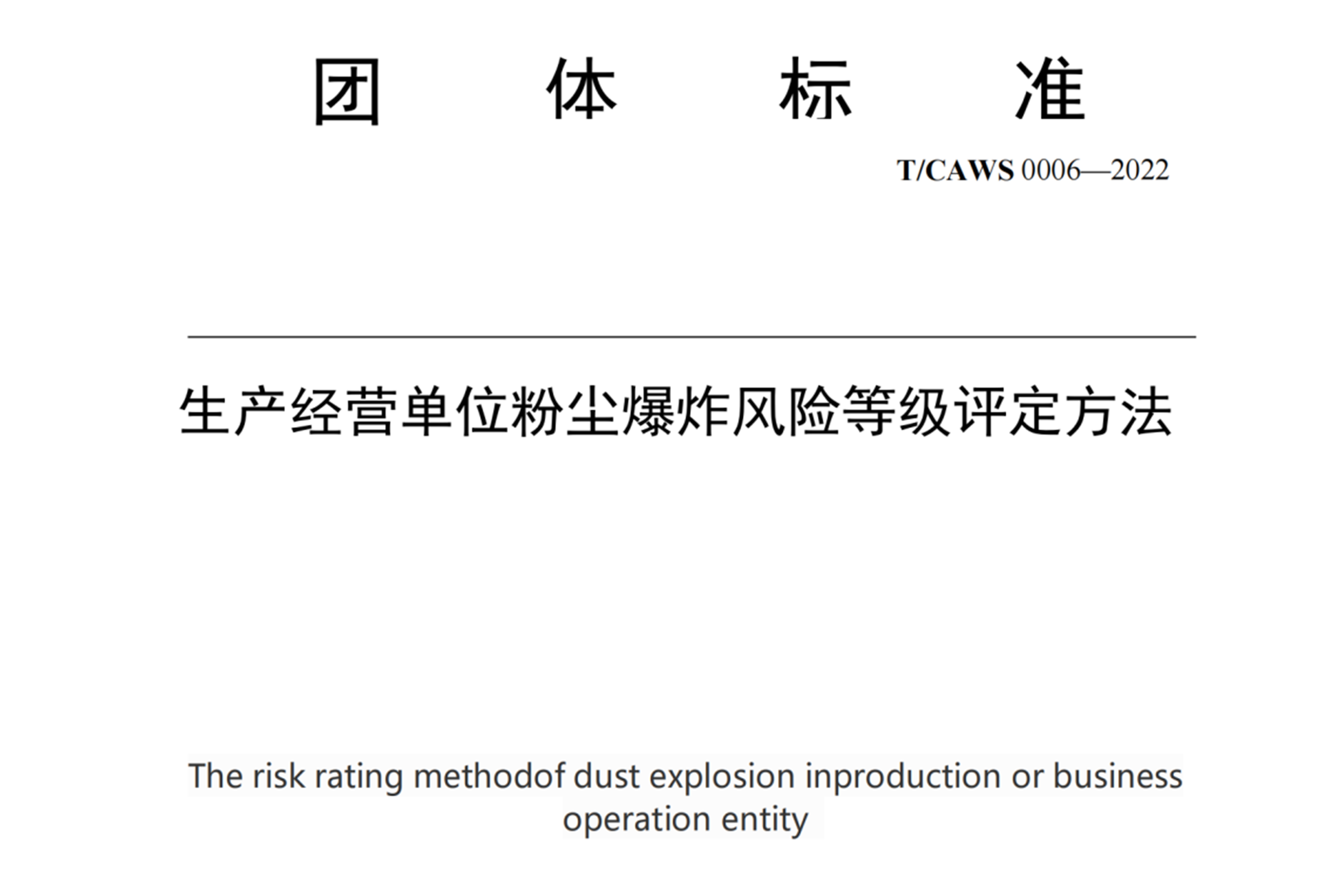 团 体 标 准

T/CAWS 0006—2022

生产经营单位粉尘爆炸风险等级评定方法

The risk rating methodof dust explosion inproduction or business operation entity